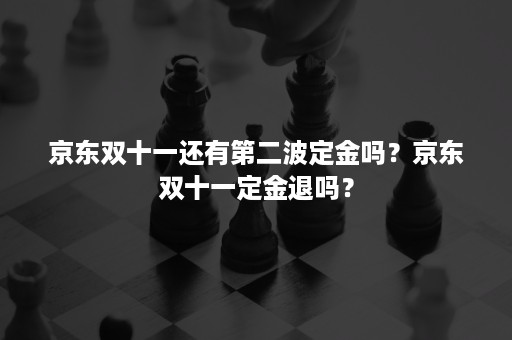 京东双十一还有第二波定金吗？京东双十一定金退吗？